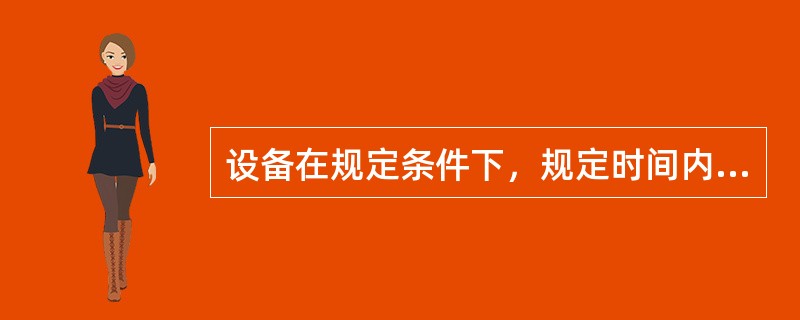 设备在规定条件下，规定时间内...